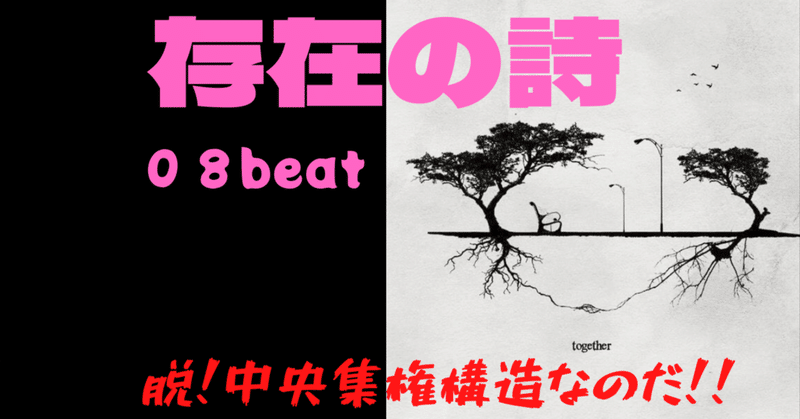 存在の詩

０８beat

together

脱！中央集権構造なのだ！！